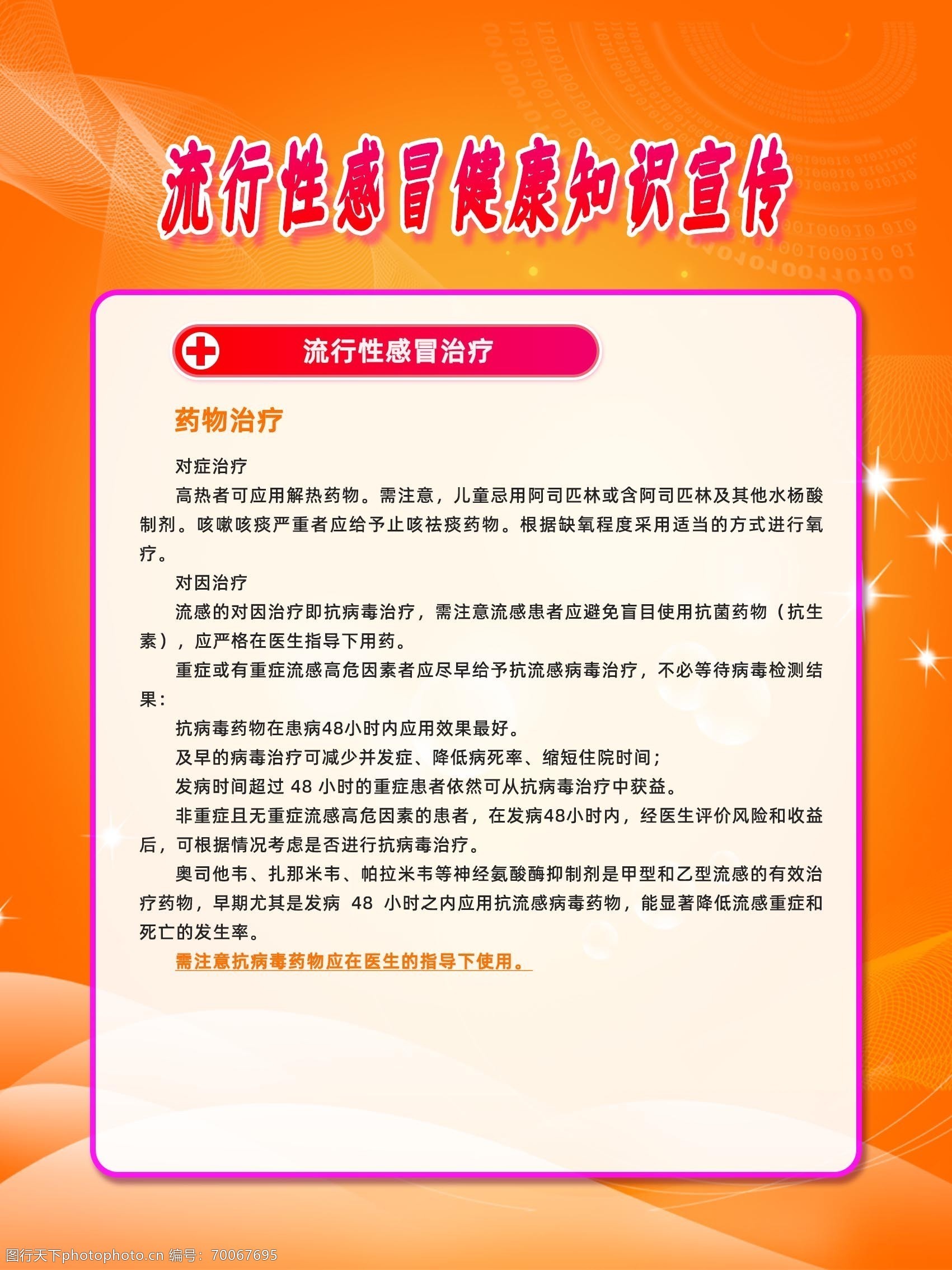 流行性感冒健康知识宣传

流行性感冒治疗

药物治疗

对症治疗

高热者可应用解热药物。需注意，儿童忌用阿司匹林或含阿司匹林及其他水杨酸制剂。咳嗽咳痰严重者应给予止咳祛痰药物。根据缺氧程度采用适当的方式进行氧疗。

对因治疗

流感的对因治疗即抗病毒治疗，需注意流感患者应避免盲目使用抗菌药物（抗生素），应严格在医生指导下用药。

重症或有重症流感高危因素者应尽早给予抗流感病毒治疗，不必等待病毒检测结果：

抗病毒药物在患病48小时内应用效果最好。

及早的病毒治疗可减少并发症、降低病死率、缩短住院时间；

发病时间超过 48 小时的重症患者依然可从抗病毒治疗中获益。

非重症且无重症流感高危因素的患者，在发病48小时内，经医生评价风险和收益后，可根据情况考虑是否进行抗病毒治疗。

奥司他韦、扎那米韦、帕拉米韦等神经氨酸酶抑制剂是甲型和乙型流感的有效治疗药物，早期尤其是发病 48 小时之内应用抗流感病毒药物，能显著降低流感重症和死亡的发生率。

需注意抗病毒药物应在医生的指导下使用。

图行天下photophoto.cn 编号：70067695